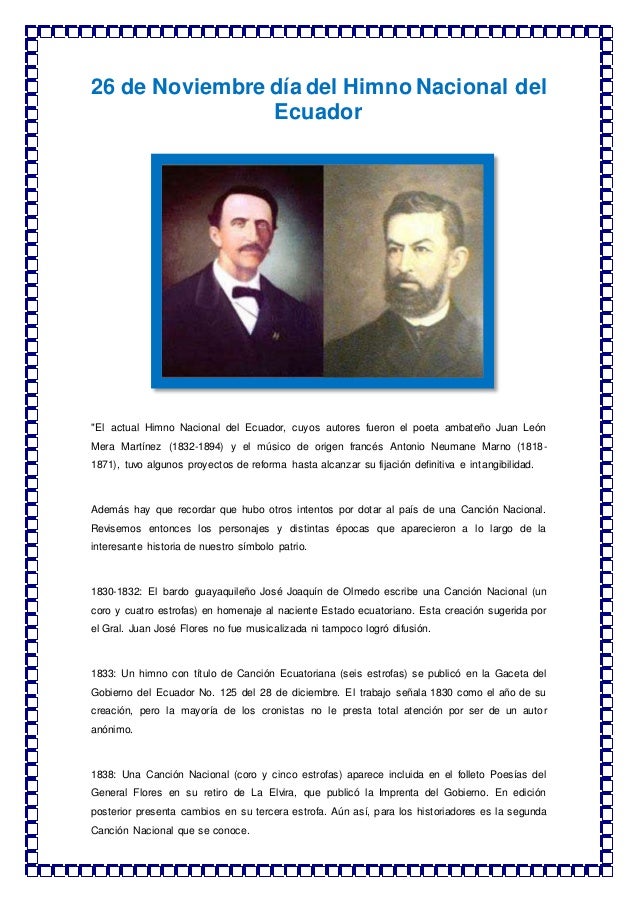 26 de Noviembre día del Himno Nacional del Ecuador

"El actual Himno Nacional del Ecuador, cuyos autores fueron el poeta ambateño Juan León Mera Martínez (1832-1894) y el músico de origen francés Antonio Neumane Marno (1818-1871), tuvo algunos proyectos de reforma hasta alcanzar su fijación definitiva e intangibilidad.

Además hay que recordar que hubo otros intentos por dotar al país de una Canción Nacional. Revisemos entonces los personajes y distintas épocas que aparecieron a lo largo de la interesante historia de nuestro símbolo patrio.

1830-1832: El bardo guayaquileño José Joaquín de Olmedo escribe una Canción Nacional (un coro y cuatro estrofas) en homenaje al naciente Estado ecuatoriano. Esta creación sugerida por el Gral. Juan José Flores no fue musicalizada ni tampoco logró difusión.

1833: Un himno con título de Canción Ecuatoriana (seis estrofas) se publicó en la Gaceta del Gobierno del Ecuador No. 125 del 28 de diciembre. El trabajo señala 1830 como el año de su creación, pero la mayoría de los cronistas no le presta total atención por ser de un autor anónimo.

1838: Una Canción Nacional (coro y cinco estrofas) aparece incluida en el folleto Poesías del General Flores en su retiro de La Elvira, que publicó la Imprenta del Gobierno. En edición posterior presenta cambios en su tercera estrofa. Aún así, para los historiadores es la segunda Canción Nacional que se conoce.